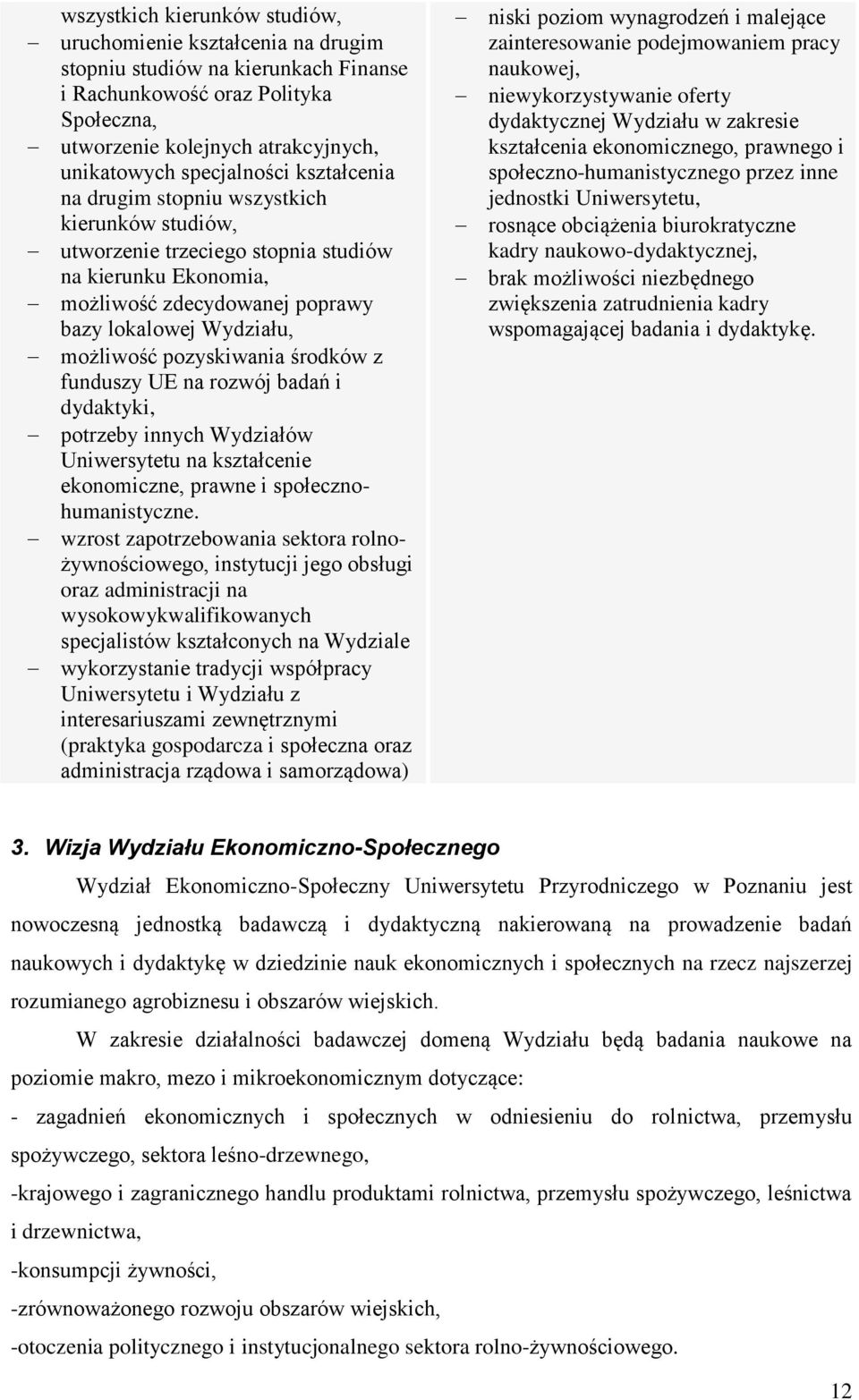 wszystkich kierunków studiów,
– uruchomienie kształcenia na drugim stopniu studiów na kierunkach Finanse i Rachunkowość oraz Polityka Społeczna,
– utworzenie kolejnych atrakcyjnych, unikatowych specjalności kształcenia na drugim stopniu wszystkich kierunków studiów,
– utworzenie trzeciego stopnia studiów na kierunku Ekonomia,
– możliwość zdecydowanej poprawy bazy lokalowej Wydziału,
– możliwość pozyskiwania środków z funduszy UE na rozwój badań i dydaktyki,
– potrzeby innych Wydziałów Uniwersytetu na kształcenie ekonomiczne, prawne i społeczno-humanistyczne.
– wzrost zapotrzebowania sektora rolno-żywnościowego, instytucji jego obsługi oraz administracji na wysokowykwalifikowanych specjalistów kształconych na Wydziale
– wykorzystanie tradycji współpracy Uniwersytetu i Wydziału z interesariuszami zewnętrznymi (praktyka gospodarcza i społeczna oraz administracja rządowa i samorządowa)

– niski poziom wynagrodzeń i malejące zainteresowanie podejmowaniem pracy naukowej,
– niewykorzystywanie oferty dydaktycznej Wydziału w zakresie kształcenia ekonomicznego, prawnego i społeczno-humanistycznego przez inne jednostki Uniwersytetu,
– rosnące obciążenia biurokratyczne kadry naukowo-dydaktycznej,
– brak możliwości niezbędnego zwiększenia zatrudnienia kadry wspomagającej badania i dydaktykę.

3. Wizja Wydziału Ekonomiczno-Społecznego

Wydział Ekonomiczno-Społeczny Uniwersytetu Przyrodniczego w Poznaniu jest nowoczesną jednostką badawczą i dydaktyczną nakierowaną na prowadzenie badań naukowych i dydaktykę w dziedzinie nauk ekonomicznych i społecznych na rzecz najszerzej rozumianego agrobiznesu i obszarów wiejskich.

W zakresie działalności badawczej domeną Wydziału będą badania naukowe na poziomie makro, mezo i mikroekonomicznym dotyczące:
- zagadnień ekonomicznych i społecznych w odniesieniu do rolnictwa, przemysłu spożywczego, sektora leśno-drzewnego,
-krajowego i zagranicznego handlu produktami rolnictwa, przemysłu spożywczego, leśnictwa i drzewnictwa,
-konsumpcji żywności,
-zrównoważonego rozwoju obszarów wiejskich,
-otoczenia politycznego i instytucjonalnego sektora rolno-żywnościowego.

12